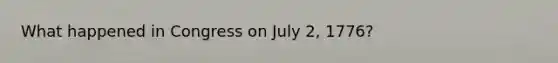 What happened in Congress on July 2, 1776?